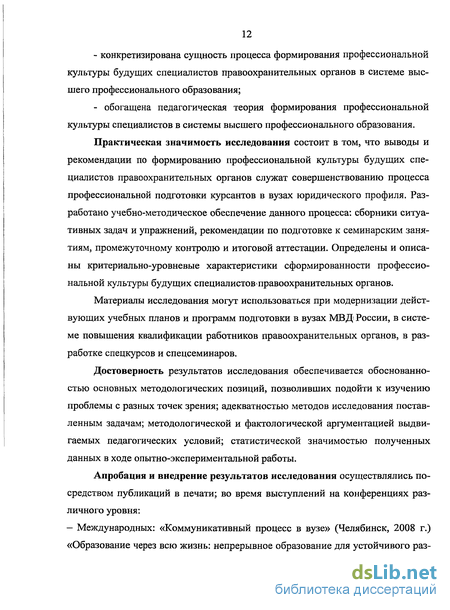 12

- конкретизирована сущность процесса формирования профессиональной культуры будущих специалистов правоохранительных органов в системе высшего профессионального образования;

- обогащена педагогическая теория формирования профессиональной культуры специалистов в системы высшего профессионального образования.

Практическая значимость исследования состоит в том, что выводы и рекомендации по формированию профессиональной культуры будущих специалистов правоохранительных органов служат совершенствованию процесса профессиональной подготовки курсантов в вузах юридического профиля. Разработано учебно-методическое обеспечение данного процесса: сборники ситуативных задач и упражнений, рекомендации по подготовке к семинарским занятиям, промежуточному контролю и итоговой аттестации. Определены и описаны критериально-уровневые характеристики сформированности профессиональной культуры будущих специалистов правоохранительных органов.

Материалы исследования могут использоваться при модернизации действующих учебных планов и программ подготовки в вузах МВД России, в системе повышения квалификации работников правоохранительных органов, в разработке спецкурсов и спецсеминаров.

Достоверность результатов исследования обеспечивается обоснованностью основных методологических позиций, позволивших подойти к изучению проблемы с разных точек зрения; адекватностью методов исследования поставленным задачам; методологической и фактологической аргументацией выдвигаемых педагогических условий; статистической значимостью полученных данных в ходе опытно-экспериментальной работы.

Апробация и внедрение результатов исследования осуществлялись посредством публикаций в печати; во время выступлений на конференциях различного уровня:

– Международных: «Коммуникативный процесс в вузе» (Челябинск, 2008 г.) «Образование через всю жизнь: непрерывное образование для устойчивого раз-

dsLib.net
библиотека диссертаций